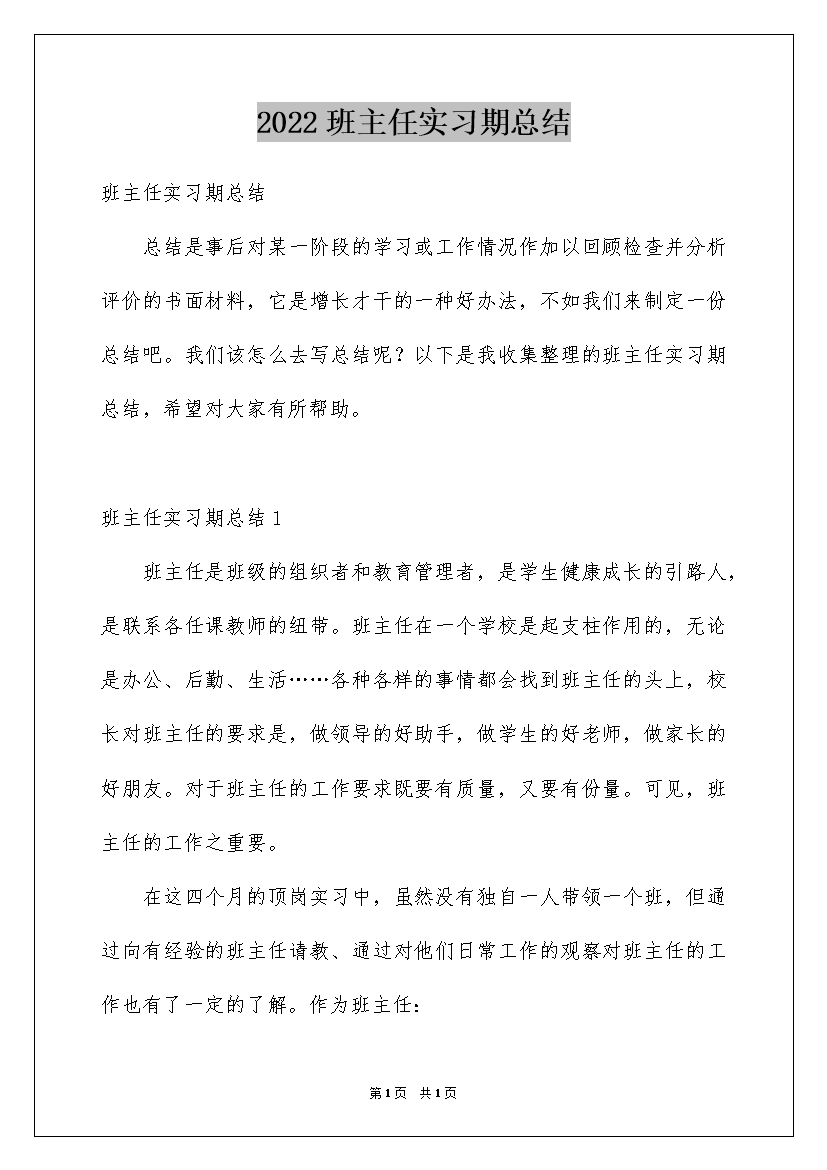 2022 班主任实习期总结

班主任实习期总结

总结是事后对某一阶段的学习或工作情况作加以回顾检查并分析评价的书面材料，它是增长才干的一种好办法，不如我们来制定一份总结吧。我们该怎么去写总结呢？以下是我收集整理的班主任实习期总结，希望对大家有所帮助。

班主任实习期总结 1

班主任是班级的组织者和教育管理者，是学生健康成长的引路人，是联系各任课教师的纽带。班主任在一个学校是起支柱作用的，无论是办公、后勤、生活……各种各样的事情都会找到班主任的头上，校长对班主任的要求是，做领导的好助手，做学生的好老师，做家长的好朋友。对于班主任的工作要求既要有质量，又要有份量。可见，班主任的工作之重要。

在这四个月的顶岗实习中，虽然没有独自一人带领一个班，但通过向有经验的班主任请教、通过对他们日常工作的观察对班主任的工作也有了一定的了解。作为班主任：

第1页 共1页